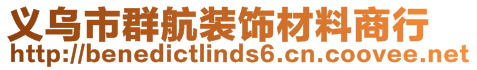 义乌市群航装饰材料商行
http://benedictlinds6.cn.coovee.net